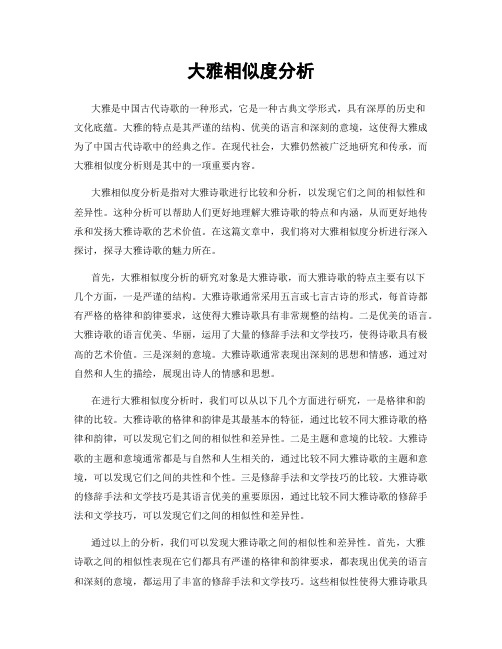 大雅相似度分析

大雅是中国古代诗歌的一种形式，它是一种古典文学形式，具有深厚的历史和文化底蕴。大雅的特点是其严谨的结构、优美的语言和深刻的意境，这使得大雅成为了中国古代诗歌中的经典之作。在现代社会，大雅仍然被广泛地研究和传承，而大雅相似度分析则是其中的一项重要内容。

大雅相似度分析是指对大雅诗歌进行比较和分析，以发现它们之间的相似性和差异性。这种分析可以帮助人们更好地理解大雅诗歌的特点和内涵，从而更好地传承和发扬大雅诗歌的艺术价值。在这篇文章中，我们将对大雅相似度分析进行深入探讨，探寻大雅诗歌的魅力所在。

首先，大雅相似度分析的研究对象是大雅诗歌，而大雅诗歌的特点主要有以下几个方面，一是严谨的结构。大雅诗歌通常采用五言或七言古诗的形式，每首诗都有严格的格律和韵律要求，这使得大雅诗歌具有非常规整的结构。二是优美的语言。大雅诗歌的语言优美、华丽，运用了大量的修辞手法和文学技巧，使得诗歌具有极高的艺术价值。三是深刻的意境。大雅诗歌通常表现出深刻的思想和情感，通过对自然和人生的描绘，展现出诗人的情感和思想。

在进行大雅相似度分析时，我们可以从以下几个方面进行研究，一是格律和韵律的比较。大雅诗歌的格律和韵律是其最基本的特征，通过比较不同大雅诗歌的格律和韵律，可以发现它们之间的相似性和差异性。二是主题和意境的比较。大雅诗歌的主题和意境通常都是与自然和人生相关的，通过比较不同大雅诗歌的主题和意境，可以发现它们之间的共性和个性。三是修辞手法和文学技巧的比较。大雅诗歌的修辞手法和文学技巧是其语言优美的重要原因，通过比较不同大雅诗歌的修辞手法和文学技巧，可以发现它们之间的相似性和差异性。

通过以上的分析，我们可以发现大雅诗歌之间的相似性和差异性。首先，大雅诗歌之间的相似性表现在它们都具有严谨的格律和韵律要求，都表现出优美的语言和深刻的意境，都运用了丰富的修辞手法和文学技巧。这些相似性使得大雅诗歌具